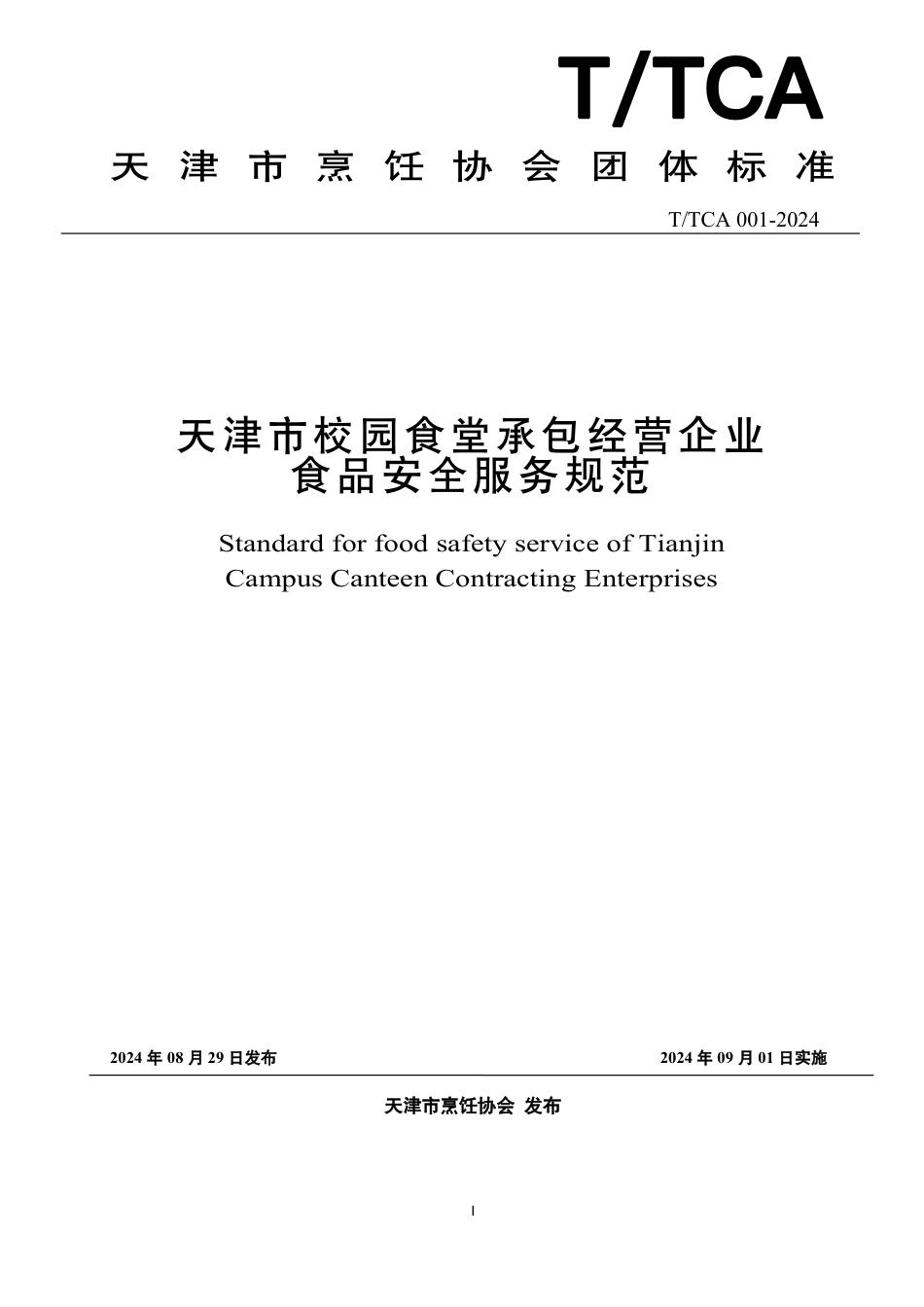 T/TCA

天津市烹饪协会团体标准

T/TCA 001-2024

天津市校园食堂承包经营企业
食品安全服务规范

Standard for food safety service of Tianjin Campus Canteen Contracting Enterprises

2024 年 08 月 29 日发布

2024 年 09 月 01 日实施

天津市烹饪协会 发布

I